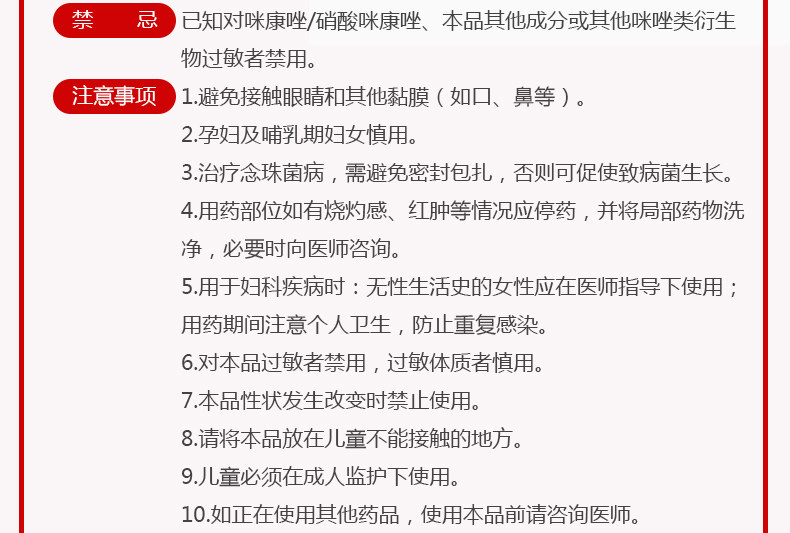 禁 忌

已知对咪康唑/硝酸咪康唑、本品其他成分或其他咪唑类衍生物过敏者禁用。

注意事项

1.避免接触眼睛和其他黏膜（如口、鼻等）。

2.孕妇及哺乳期妇女慎用。

3.治疗念珠菌病，需避免密封包扎，否则可促使致病菌生长。

4.用药部位如有烧灼感、红肿等情况应停药，并将局部药物洗净，必要时向医师咨询。

5.用于妇科疾病时：无性生活史的女性应在医师指导下使用；用药期间注意个人卫生，防止重复感染。

6.对本品过敏者禁用，过敏体质者慎用。

7.本品性状发生改变时禁止使用。

8.请将本品放在儿童不能接触的地方。

9.儿童必须在成人监护下使用。

10.如正在使用其他药品，使用本品前请咨询医师。